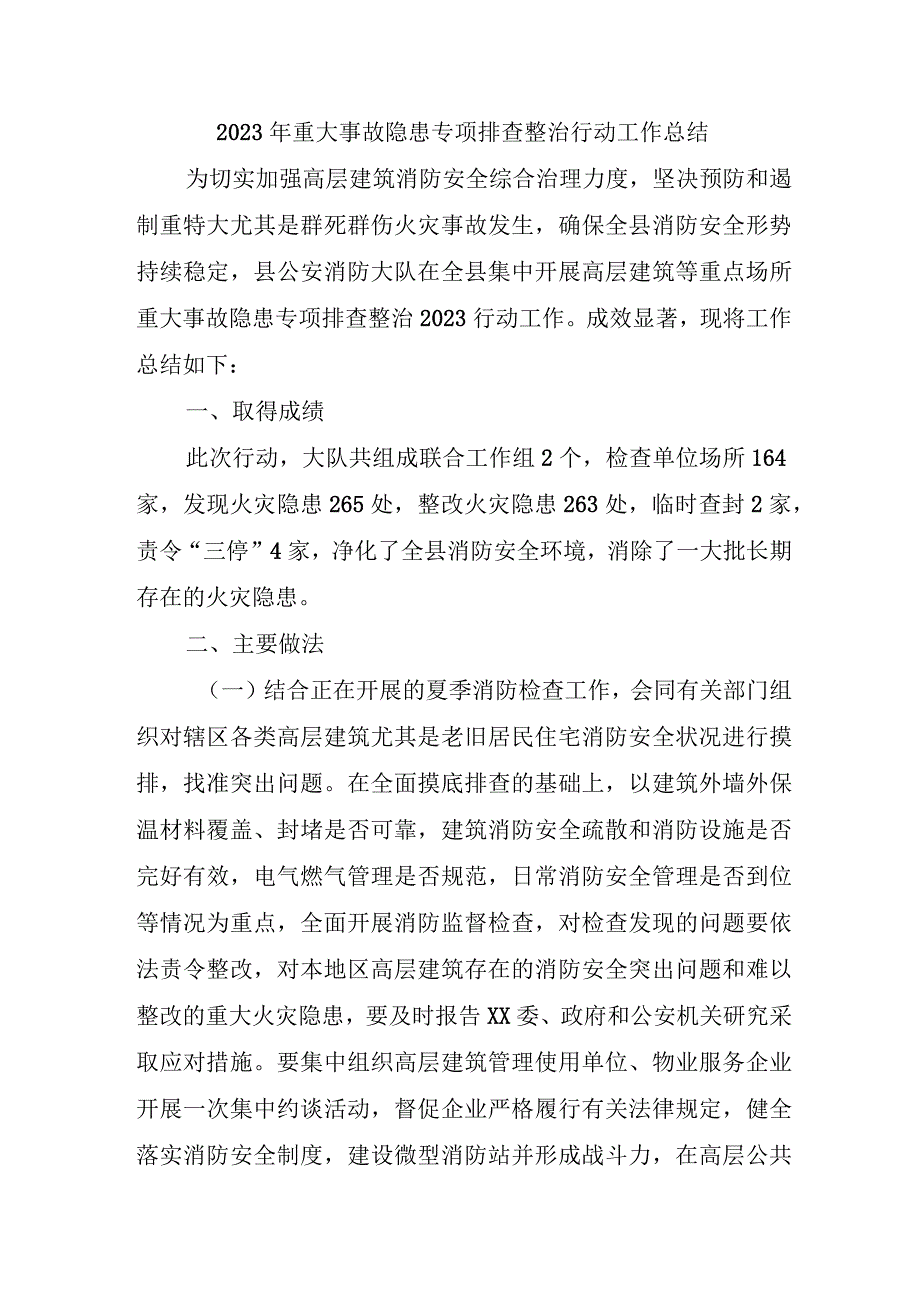 2023年重大事故隐患专项排查整治行动工作总结

为切实加强高层建筑消防安全综合治理力度，坚决预防和遏制重特大尤其是群死群伤火灾事故发生，确保全县消防安全形势持续稳定，县公安消防大队在全县集中开展高层建筑等重点场所重大事故隐患专项排查整治2023行动工作。成效显著，现将工作总结如下：

一、取得成绩

此次行动，大队共组成联合工作组2个，检查单位场所164家，发现火灾隐患265处，整改火灾隐患263处，临时查封2家，责令“三停”4家，净化了全县消防安全环境，消除了一大批长期存在的火灾隐患。

二、主要做法

（一）结合正在开展的夏季消防检查工作，会同有关部门组织对辖区各类高层建筑尤其是老旧居民住宅消防安全状况进行摸排，找准突出问题。在全面摸底排查的基础上，以建筑外墙外保温材料覆盖、封堵是否可靠，建筑消防安全疏散和消防设施是否完好有效，电气燃气管理是否规范，日常消防安全管理是否到位等情况为重点，全面开展消防监督检查，对检查发现的问题要依法责令整改，对本地区高层建筑存在的消防安全突出问题和难以整改的重大火灾隐患，要及时报告XX委、政府和公安机关研究采取应对措施。要集中组织高层建筑管理使用单位、物业服务企业开展一次集中约谈活动，督促企业严格履行有关法律规定，健全落实消防安全制度，建设微型消防站并形成战斗力，在高层公共